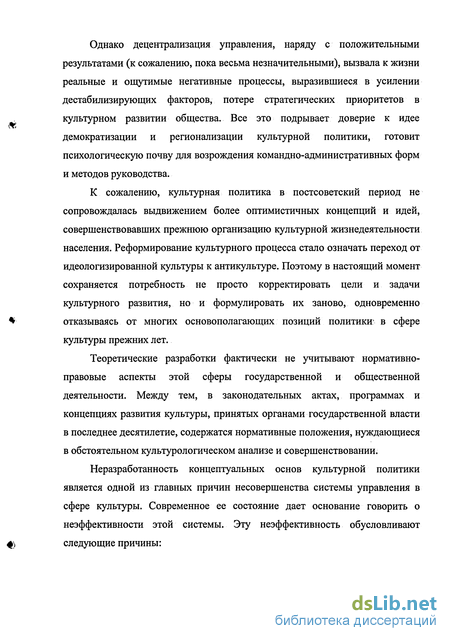 Однако децентрализация управления, наряду с положительными результатами (к сожалению, пока весьма незначительными), вызвала к жизни реальные и ощутимые негативные процессы, выразившиеся в усилении дестабилизирующих факторов, потере стратегических приоритетов в культурном развитии общества. Все это подрывает доверие к идее демократизации и регионализации культурной политики, готовит психологическую почву для возрождения командно-административных форм и методов руководства.

К сожалению, культурная политика в постсоветский период не сопровождалась выдвижением более оптимистичных концепций и идей, совершенствовавших прежнюю организацию культурной жизнедеятельности населения. Реформирование культурного процесса стало означать переход от идеологизированной культуры к антикультуре. Поэтому в настоящий момент сохраняется потребность не просто корректировать цели и задачи культурного развития, но и формулировать их заново, одновременно отказываясь от многих основополагающих позиций политики в сфере культуры прежних лет.

Теоретические разработки фактически не учитывают нормативно-правовые аспекты этой сферы государственной и общественной деятельности. Между тем, в законодательных актах, программах и концепциях развития культуры, принятых органами государственной власти в последнее десятилетие, содержатся нормативные положения, нуждающиеся в обстоятельном культурологическом анализе и совершенствовании.

Неразработанность концептуальных основ культурной политики является одной из главных причин несовершенства системы управления в сфере культуры. Современное ее состояние дает основание говорить о неэффективности этой системы. Эту неэффективность обусловливают следующие причины:

dsLib.net
библиотека диссертаций